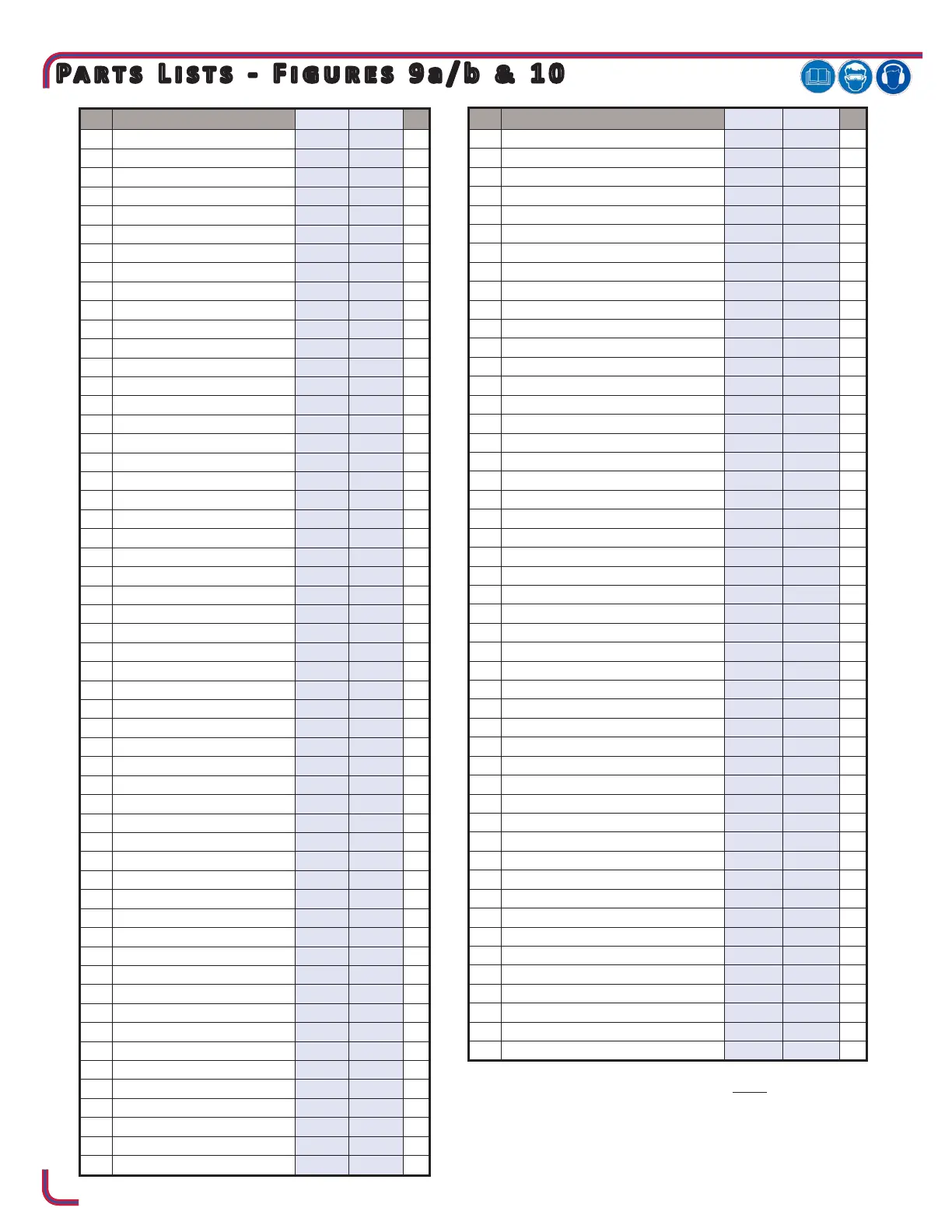 Parts Lists - Figures 9a/b & 10